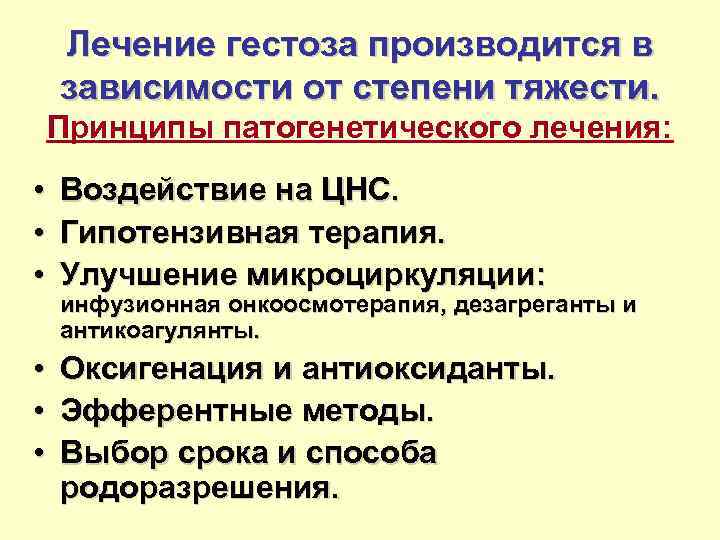 Лечение гестоза производится в зависимости от степени тяжести.
Принципы патогенетического лечения:

• Воздействие на ЦНС.
• Гипотензивная терапия.
• Улучшение микроциркуляции: инфузионная онкоосмотерапия, дезагреганты и антикоагулянты.
• Оксигенация и антиоксиданты.
• Эфферентные методы.
• Выбор срока и способа родоразрешения.